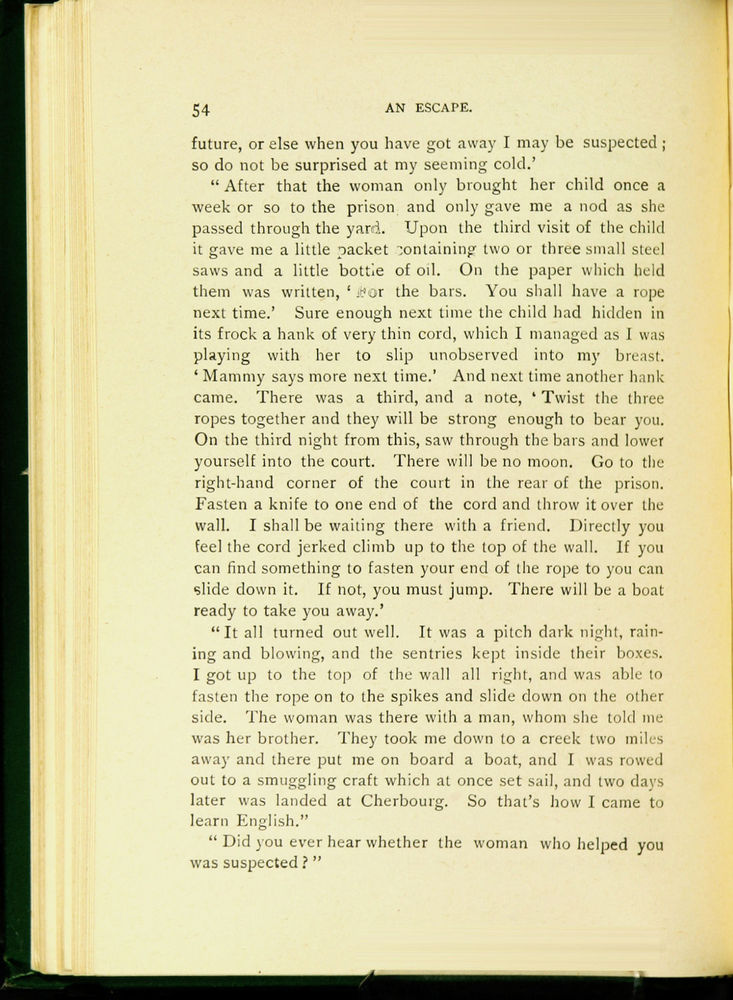 54

AN ESCAPE.

future, or else when you have got away I may be suspected; so do not be surprised at my seeming cold.'

"After that the woman only brought her child once a week or so to the prison and only gave me a nod as she passed through the yard. Upon the third visit of the child it gave me a little packet containing two or three small steel saws and a little bottle of oil. On the paper which held them was written, 'For the bars. You shall have a rope next time.' Sure enough next time the child had hidden in its frock a hank of very thin cord, which I managed as I was playing with her to slip unobserved into my breast. 'Mammy says more next time.' And next time another hank came. There was a third, and a note, 'Twist the three ropes together and they will be strong enough to bear you. On the third night from this, saw through the bars and lower yourself into the court. There will be no moon. Go to the right-hand corner of the court in the rear of the prison. Fasten a knife to one end of the cord and throw it over the wall. I shall be waiting there with a friend. Directly you feel the cord jerked climb up to the top of the wall. If you can find something to fasten your end of the rope to you can slide down it. If not, you must jump. There will be a boat ready to take you away.'

"It all turned out well. It was a pitch dark night, raining and blowing, and the sentries kept inside their boxes. I got up to the top of the wall all right, and was able to fasten the rope on to the spikes and slide down on the other side. The woman was there with a man, whom she told me was her brother. They took me down to a creek two miles away and there put me on board a boat, and I was rowed out to a smuggling craft which at once set sail, and two days later was landed at Cherbourg. So that's how I came to learn English."

"Did you ever hear whether the woman who helped you was suspected?"